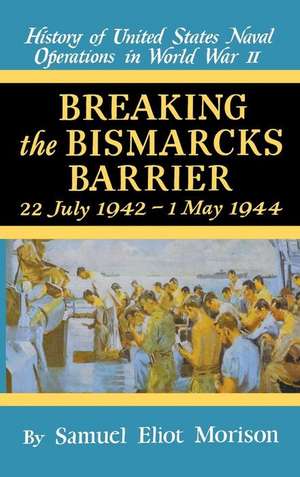 History of United States Naval Operations in World War II

BREAKING the BISMARCKS BARRIER
22 July 1942 – 1 May 1944

By Samuel Eliot Morison